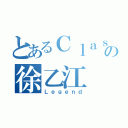 とあるＣｌａｓの
徐乙江
Legend